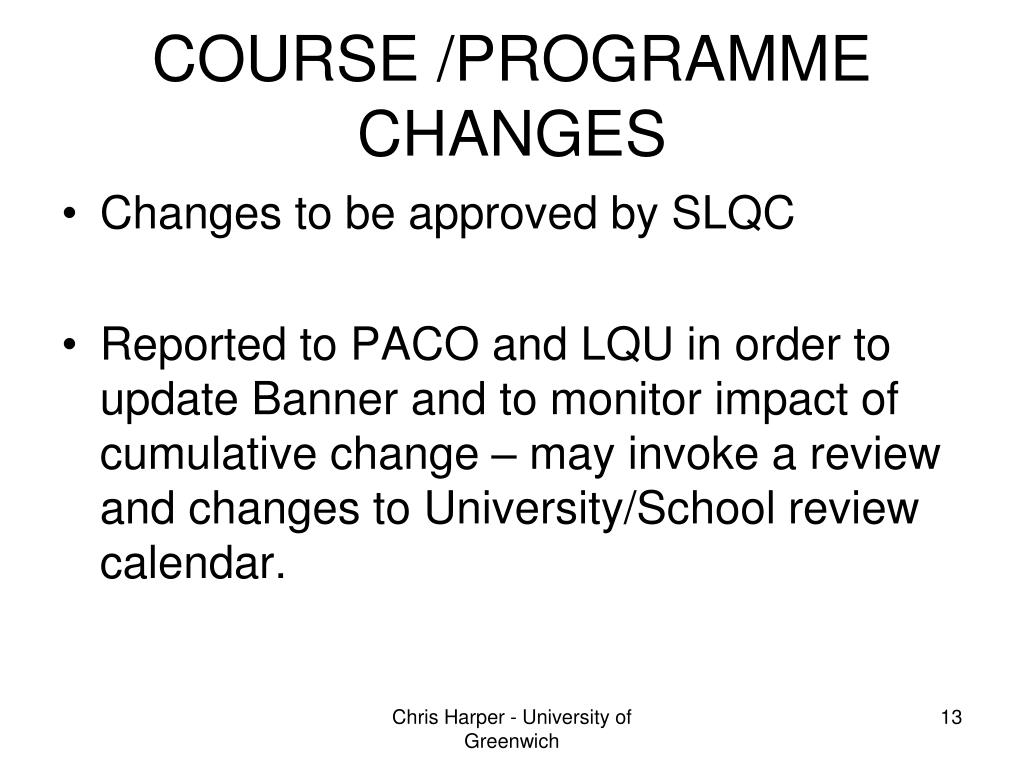 COURSE /PROGRAMME CHANGES

• Changes to be approved by SLQC

• Reported to PACO and LQU in order to update Banner and to monitor impact of cumulative change – may invoke a review and changes to University/School review calendar.

Chris Harper - University of Greenwich

13